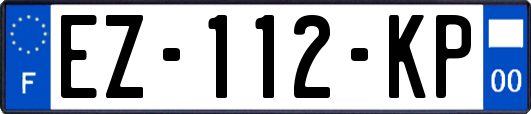 F
EZ-112-KP
00